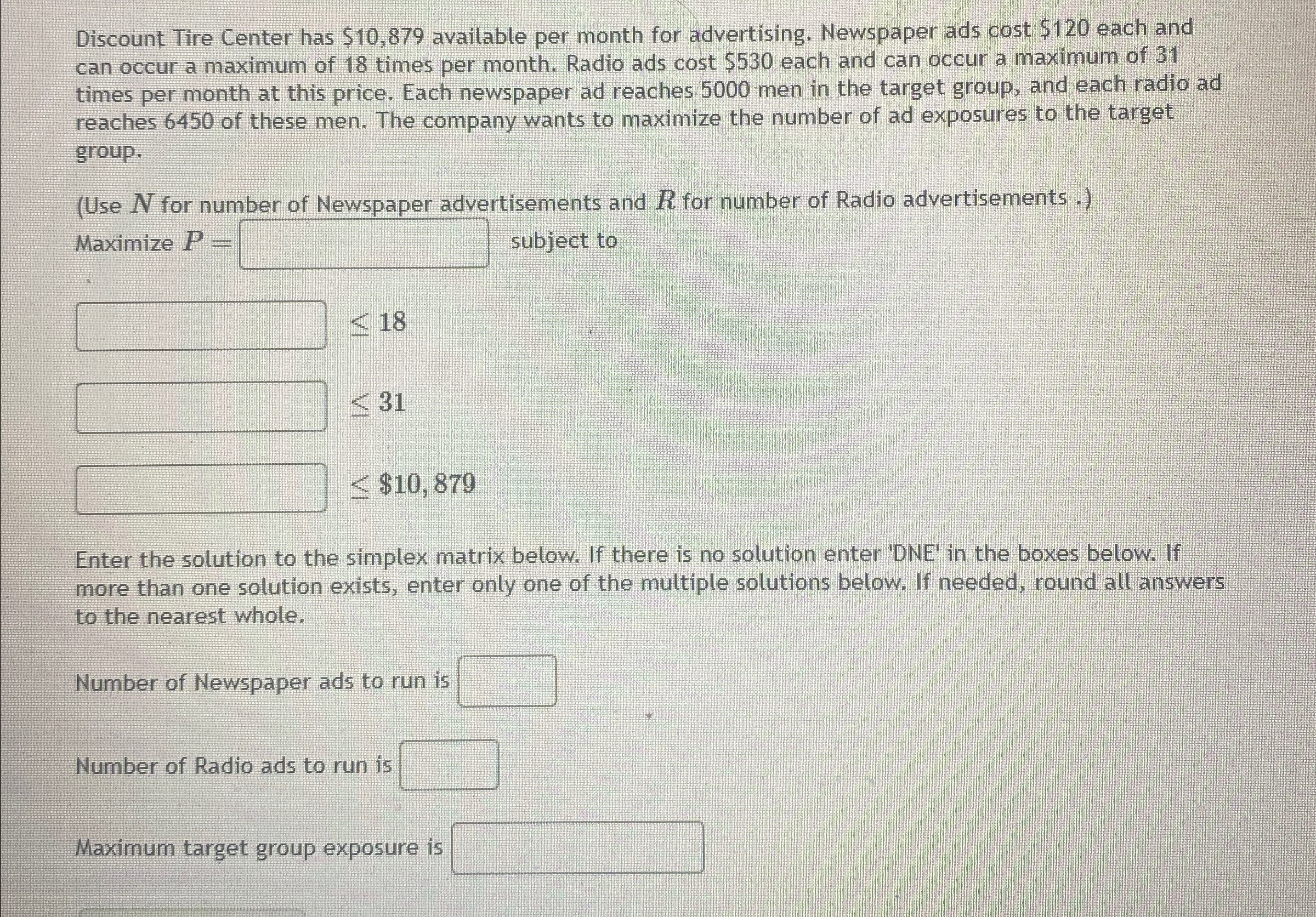 Discount Tire Center has \$10,879 available per month for advertising. Newspaper ads cost \$120 each and can occur a maximum of 18 times per month. Radio ads cost \$530 each and can occur a maximum of 31 times per month at this price. Each newspaper ad reaches 5000 men in the target group, and each radio ad reaches 6450 of these men. The company wants to maximize the number of ad exposures to the target group.

(Use $N$ for number of Newspaper advertisements and $R$ for number of Radio advertisements .)

Maximize $P =$ subject to

$\leq 18$

$\leq 31$

$\leq \$10,879$

Enter the solution to the simplex matrix below. If there is no solution enter 'DNE' in the boxes below. If more than one solution exists, enter only one of the multiple solutions below. If needed, round all answers to the nearest whole.

Number of Newspaper ads to run is

Number of Radio ads to run is

Maximum target group exposure is